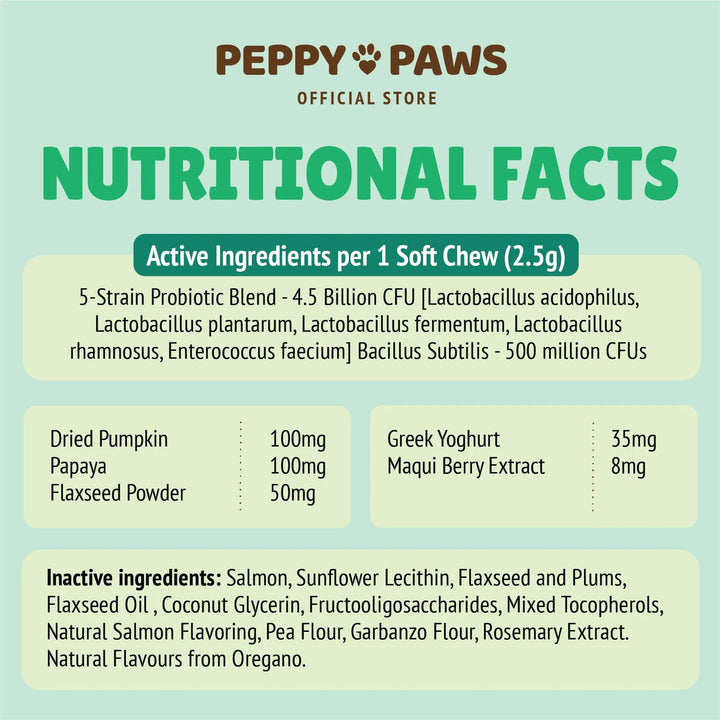 PEPPY PAWS
OFFICIAL STORE

NUTRITIONAL FACTS

Active Ingredients per 1 Soft Chew (2.5g)

5-Strain Probiotic Blend - 4.5 Billion CFU [Lactobacillus acidophilus, Lactobacillus plantarum, Lactobacillus fermentum, Lactobacillus rhamnosus, Enterococcus faecium] Bacillus Subtilis - 500 million CFUs

Dried Pumpkin 100mg
Papaya 100mg
Flaxseed Powder 50mg

Greek Yoghurt 35mg
Maqui Berry Extract 8mg

Inactive ingredients: Salmon, Sunflower Lecithin, Flaxseed and Plums, Flaxseed Oil , Coconut Glycerin, Fructooligosaccharides, Mixed Tocopherols, Natural Salmon Flavoring, Pea Flour, Garbanzo Flour, Rosemary Extract. Natural Flavours from Oregano.